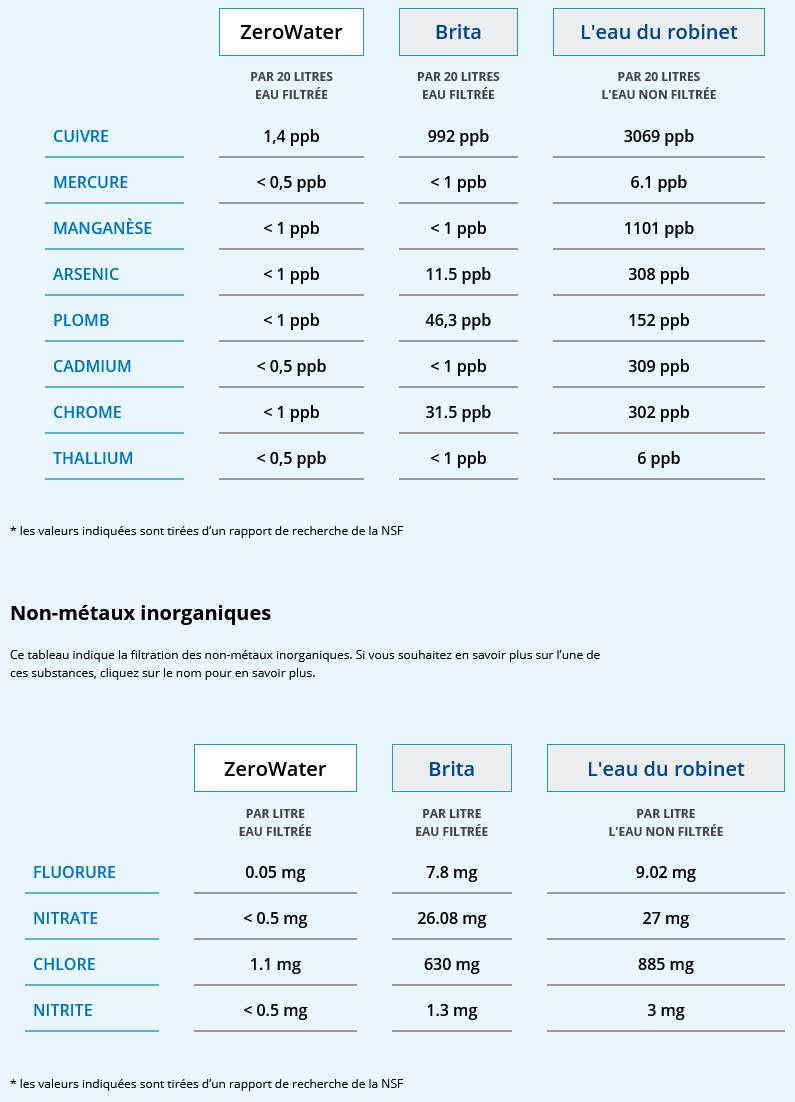 | | ZeroWater | Brita | L'eau du robinet |
|---|---|---|---|
| | PAR 20 LITRES EAU FILTRÉE | PAR 20 LITRES EAU FILTRÉE | PAR 20 LITRES L'EAU NON FILTRÉE |
| CUIVRE | 1,4 ppb | 992 ppb | 3069 ppb |
| MERCURE | < 0,5 ppb | < 1 ppb | 6.1 ppb |
| MANGANÈSE | < 1 ppb | < 1 ppb | 1101 ppb |
| ARSENIC | < 1 ppb | 11.5 ppb | 308 ppb |
| PLOMB | < 1 ppb | 46,3 ppb | 152 ppb |
| CADMIUM | < 0,5 ppb | < 1 ppb | 309 ppb |
| CHROME | < 1 ppb | 31.5 ppb | 302 ppb |
| THALLIUM | < 0,5 ppb | < 1 ppb | 6 ppb |

* les valeurs indiquées sont tirées d'un rapport de recherche de la NSF

Non-métaux inorganiques

Ce tableau indique la filtration des non-métaux inorganiques. Si vous souhaitez en savoir plus sur l'une de ces substances, cliquez sur le nom pour en savoir plus.

| | ZeroWater | Brita | L'eau du robinet |
|---|---|---|---|
| | PAR LITRE EAU FILTRÉE | PAR LITRE EAU FILTRÉE | PAR LITRE L'EAU NON FILTRÉE |
| FLUORURE | 0.05 mg | 7.8 mg | 9.02 mg |
| NITRATE | < 0.5 mg | 26.08 mg | 27 mg |
| CHLORE | 1.1 mg | 630 mg | 885 mg |
| NITRITE | < 0.5 mg | 1.3 mg | 3 mg |

* les valeurs indiquées sont tirées d'un rapport de recherche de la NSF